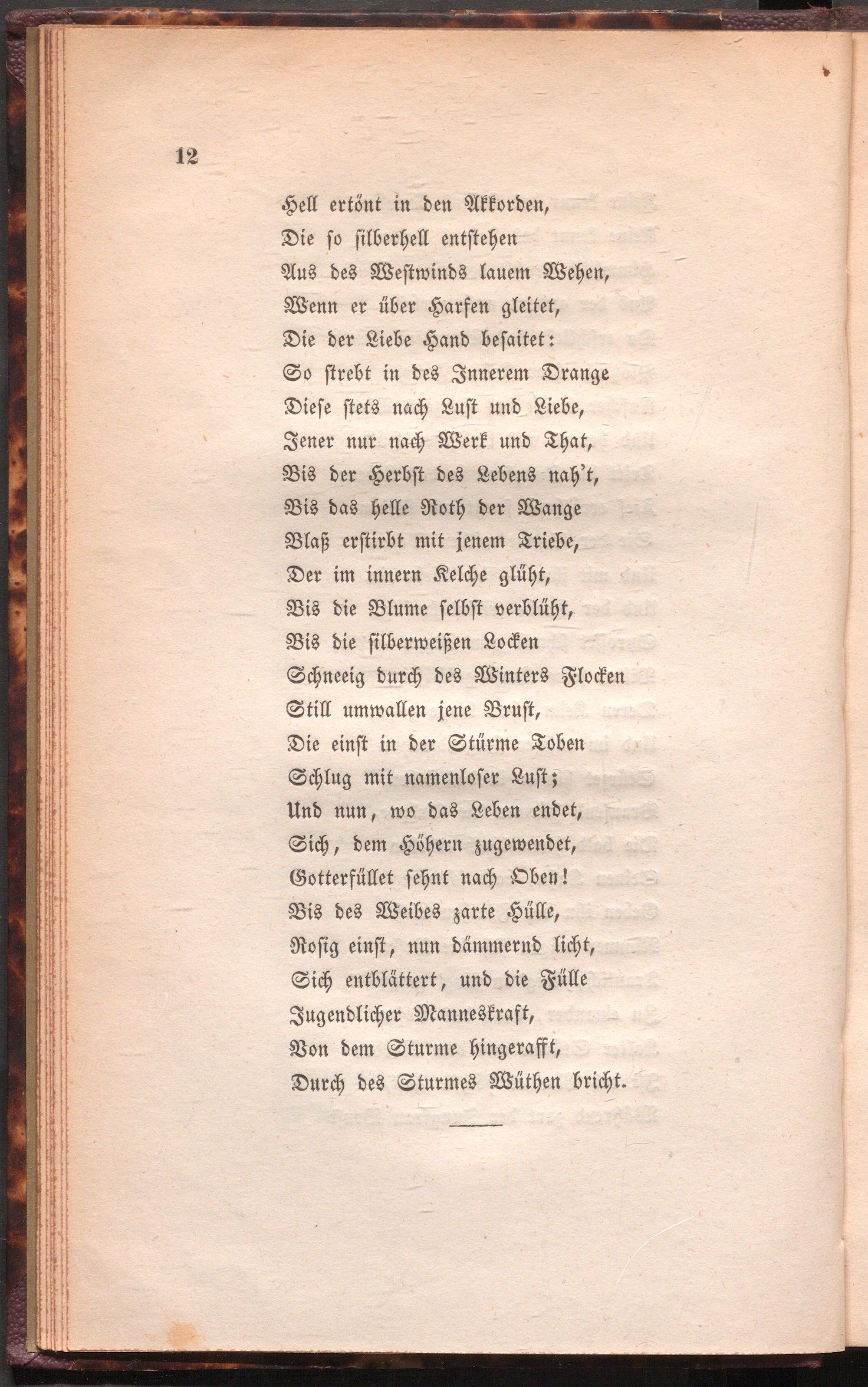 12

Hell ertönt in den Akkorden,
Die so silberhell entstehen
Aus des Westwinds lauem Wehen,
Wenn er über Harfen gleitet,
Die der Liebe Hand besaitet:
So strebt in des Innerem Drange
Diese stets nach Lust und Liebe,
Jener nur nach Werk und That,
Bis der Herbst des Lebens nah't,
Bis das helle Roth der Wange
Blaß erstirbt mit jenem Triebe,
Der im innern Kelche glüht,
Bis die Blume selbst verblüht,
Bis die silberweißen Locken
Schneeig durch des Winters Flocken
Still umwallen jene Brust,
Die einst in der Stürme Toben
Schlug mit namenloser Lust;
Und nun, wo das Leben endet,
Sich, dem Höhern zugewendet,
Gotterfüllet sehnt nach Oben!
Bis des Weibes zarte Hülle,
Rosig einst, nun dämmernd licht,
Sich entblättert, und die Fülle
Jugendlicher Manneskraft,
Von dem Sturme hingerafft,
Durch des Sturmes Wüthen bricht.